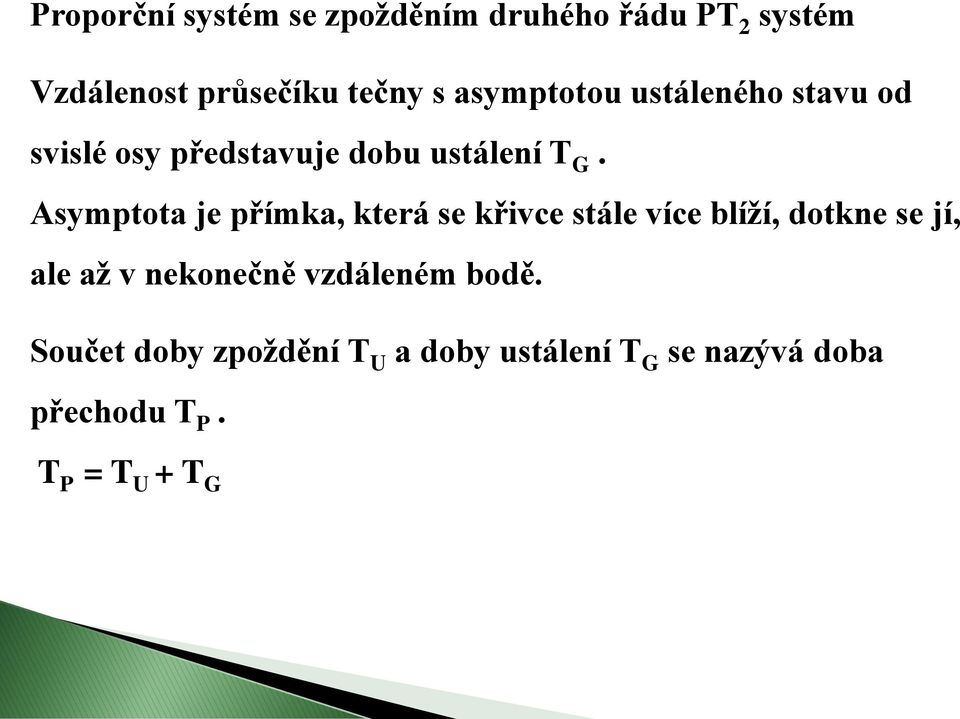 Proporční systém se zpožděním druhého řádu $PT_2$ systém

Vzdálenost průsečíku tečny s asymptotou ustáleného stavu od svislé osy představuje dobu ustálení $T_G$ .
Asymptota je přímka, která se křivce stále více blíží, dotkne se jí, ale až v nekonečně vzdáleném bodě.

Součet doby zpoždění $T_U$ a doby ustálení $T_G$ se nazývá doba přechodu $T_P$ .
$T_P = T_U + T_G$